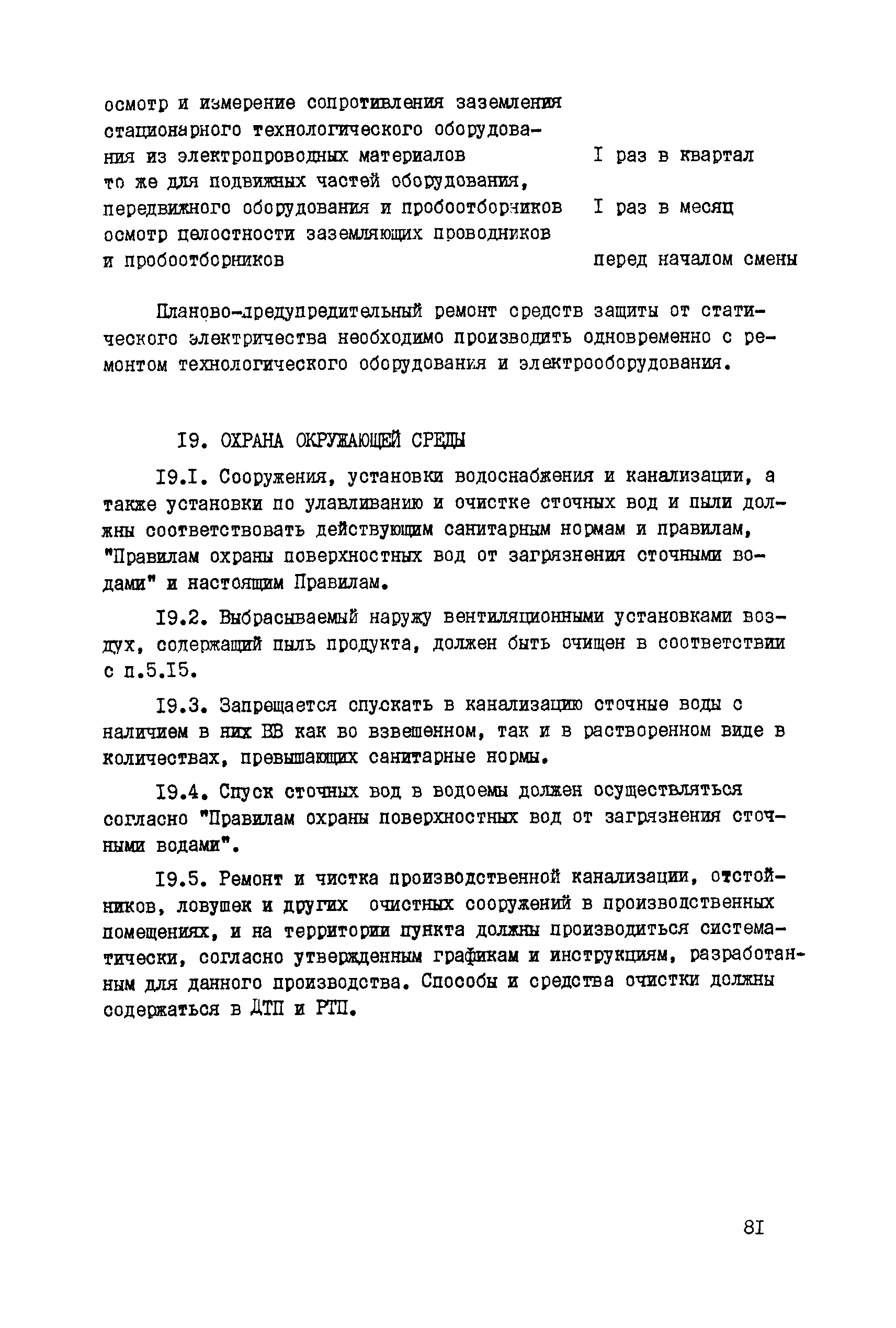 осмотр и измерение сопротивления заземления стационарного технологического оборудования из электропроводных материалов I раз в квартал
то же для подвижных частей оборудования, передвижного оборудования и пробоотборников I раз в месяц
осмотр целостности заземляющих проводников и пробоотборников перед началом смены

Планово-предупредительный ремонт средств защиты от статического электричества необходимо производить одновременно с ремонтом технологического оборудования и электрооборудования.

I9. ОХРАНА ОКРУЖАЮЩЕЙ СРЕДЫ

I9.I. Сооружения, установки водоснабжения и канализации, а также установки по улавливанию и очистке сточных вод и пыли должны соответствовать действующим санитарным нормам и правилам, "Правилам охраны поверхностных вод от загрязнения сточными водами" и настоящим Правилам.

I9.2. Выбрасываемый наружу вентиляционными установками воздух, содержащий пыль продукта, должен быть очищен в соответствии с п.5.I5.

I9.3. Запрещается спускать в канализацию сточные воды с наличием в них ВВ как во взвешенном, так и в растворенном виде в количествах, превышающих санитарные нормы.

I9.4. Спуск сточных вод в водоемы должен осуществляться согласно "Правилам охраны поверхностных вод от загрязнения сточными водами".

I9.5. Ремонт и чистка производственной канализации, отстойников, ловушек и других очистных сооружений в производственных помещениях, и на территории пункта должны производиться систематически, согласно утвержденным графикам и инструкциям, разработанным для данного производства. Способы и средства очистки должны содержаться в ДТП и РТП.

8I